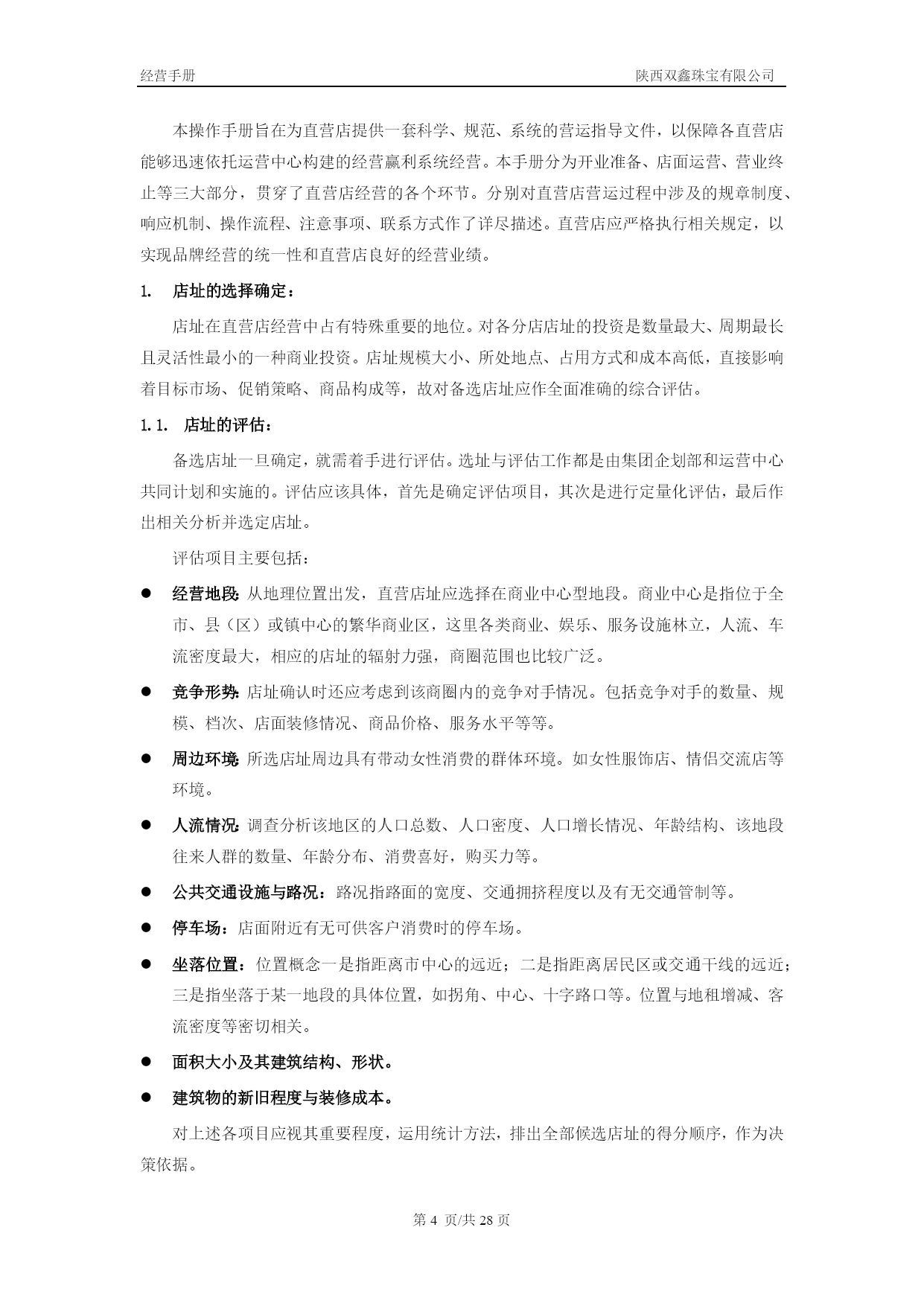 经营手册 陕西双鑫珠宝有限公司

本操作手册旨在为直营店提供一套科学、规范、系统的营运指导文件，以保障各直营店能够迅速依托运营中心构建的经营赢利系统经营。本手册分为开业准备、店面运营、营业终止等三大部分，贯穿了直营店经营的各个环节。分别对直营店营运过程中涉及的规章制度、响应机制、操作流程、注意事项、联系方式作了详尽描述。直营店应严格执行相关规定，以实现品牌经营的统一性和直营店良好的经营业绩。

1. 店址的选择确定：

店址在直营店经营中占有特殊重要的地位。对各分店店址的投资是数量最大、周期最长且灵活性最小的一种商业投资。店址规模大小、所处地点、占用方式和成本高低，直接影响着目标市场、促销策略、商品构成等，故对备选店址应作全面准确的综合评估。

1.1. 店址的评估：

备选店址一旦确定，就需着手进行评估。选址与评估工作都是由集团企划部和运营中心共同计划和实施的。评估应该具体，首先是确定评估项目，其次是进行定量化评估，最后作出相关分析并选定店址。

评估项目主要包括：

● 经营地段：从地理位置出发，直营店址应选择在商业中心型地段。商业中心是指位于全市、县（区）或镇中心的繁华商业区，这里各类商业、娱乐、服务设施林立，人流、车流密度最大，相应的店址的辐射力强，商圈范围也比较广泛。

● 竞争形势：店址确认时还应考虑到该商圈内的竞争对手情况。包括竞争对手的数量、规模、档次、店面装修情况、商品价格、服务水平等等。

● 周边环境：所选店址周边具有带动女性消费的群体环境。如女性服饰店、情侣交流店等环境。

● 人流情况：调查分析该地区的人口总数、人口密度、人口增长情况、年龄结构、该地段往来人群的数量、年龄分布、消费喜好，购买力等。

● 公共交通设施与路况：路况指路面的宽度、交通拥挤程度以及有无交通管制等。

● 停车场：店面附近有无可供客户消费时的停车场。

● 坐落位置：位置概念一是指距离市中心的远近；二是指距离居民区或交通干线的远近；三是指坐落于某一地段的具体位置，如拐角、中心、十字路口等。位置与地租增减、客流密度等密切相关。

● 面积大小及其建筑结构、形状。

● 建筑物的新旧程度与装修成本。

对上述各项目应视其重要程度，运用统计方法，排出全部候选店址的得分顺序，作为决策依据。

第 4 页/共 28 页